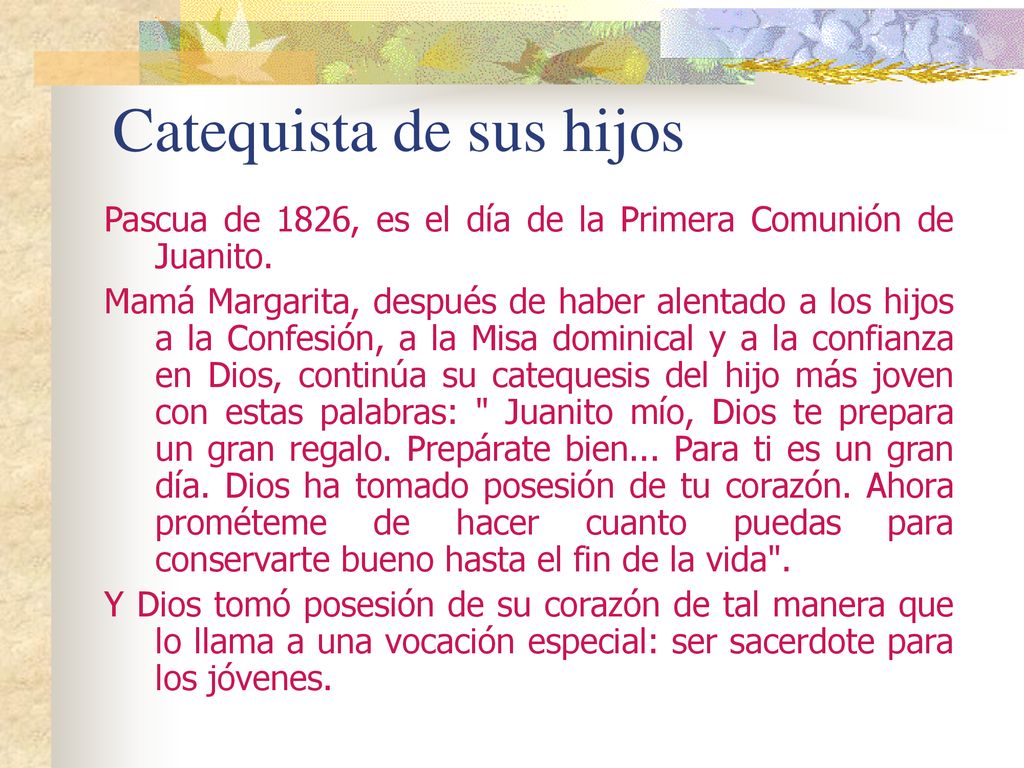 Catequista de sus hijos

Pascua de 1826, es el día de la Primera Comunión de Juanito.

Mamá Margarita, después de haber alentado a los hijos a la Confesión, a la Misa dominical y a la confianza en Dios, continúa su catequesis del hijo más joven con estas palabras: " Juanito mío, Dios te prepara un gran regalo. Prepárate bien... Para ti es un gran día. Dios ha tomado posesión de tu corazón. Ahora prométeme de hacer cuanto puedas para conservarte bueno hasta el fin de la vida".

Y Dios tomó posesión de su corazón de tal manera que lo llama a una vocación especial: ser sacerdote para los jóvenes.